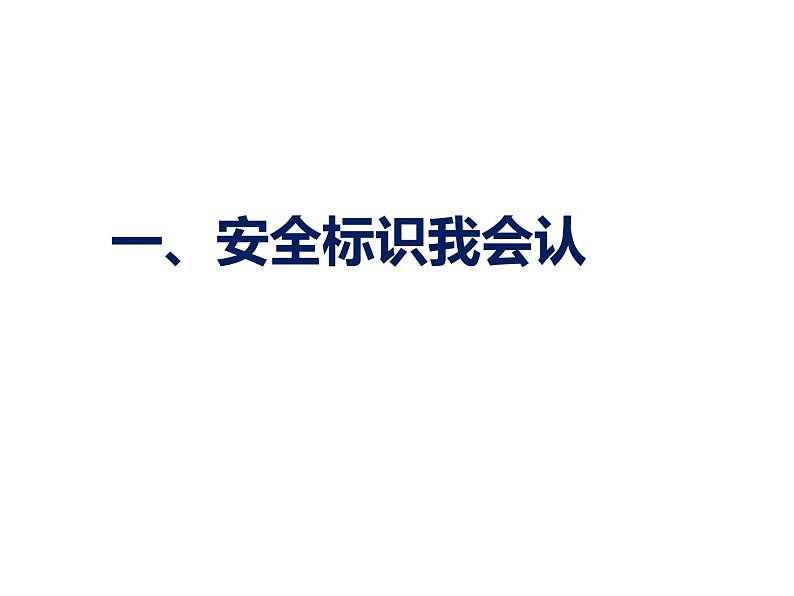 一、安全标识我会认